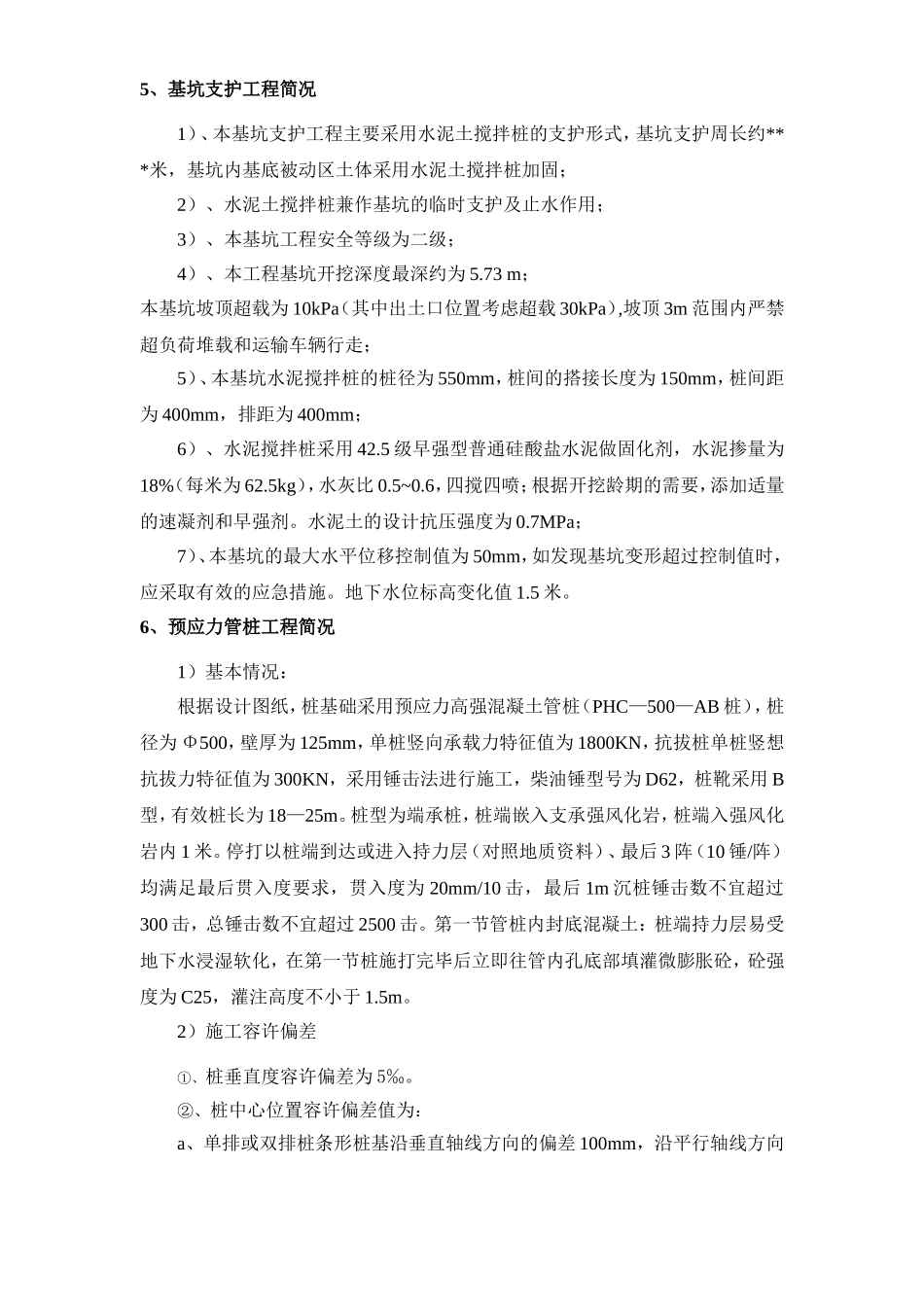 5、基坑支护工程简况

1）、本基坑支护工程主要采用水泥土搅拌桩的支护形式，基坑支护周长约***米，基坑内基底被动区土体采用水泥土搅拌桩加固；

2）、水泥土搅拌桩兼作基坑的临时支护及止水作用；

3）、本基坑工程安全等级为二级；

4）、本工程基坑开挖深度最深约为 5.73 m；

本基坑坡顶超载为 10kPa（其中出土口位置考虑超载 30kPa），坡顶 3m 范围内严禁超负荷堆载和运输车辆行走；

5）、本基坑水泥搅拌桩的桩径为 550mm，桩间的搭接长度为 150mm，桩间距为 400mm，排距为 400mm；

6）、水泥搅拌桩采用 42.5 级早强型普通硅酸盐水泥做固化剂，水泥掺量为 18%（每米为 62.5kg），水灰比 0.5~0.6，四搅四喷；根据开挖龄期的需要，添加适量的速凝剂和早强剂。水泥土的设计抗压强度为 0.7MPa；

7）、本基坑的最大水平位移控制值为 50mm，如发现基坑变形超过控制值时，应采取有效的应急措施。地下水位标高变化值 1.5 米。

6、预应力管桩工程简况

1）基本情况：

根据设计图纸，桩基础采用预应力高强混凝土管桩（PHC—500—AB 桩），桩径为 Φ500，壁厚为 125mm，单桩竖向承载力特征值为 1800KN，抗拔桩单桩竖想抗拔力特征值为 300KN，采用锤击法进行施工，柴油锤型号为 D62，桩靴采用 B 型，有效桩长为 18—25m。桩型为端承桩，桩端嵌入支承强风化岩，桩端入强风化岩内 1 米。停打以桩端到达或进入持力层（对照地质资料）、最后 3 阵（10 锤/阵）均满足最后贯入度要求，贯入度为 20mm/10 击，最后 1m 沉桩锤击数不宜超过 300 击，总锤击数不宜超过 2500 击。第一节管桩内封底混凝土：桩端持力层易受地下水浸湿软化，在第一节桩施打完毕后立即往管内孔底部填灌微膨胀砼，砼强度为 C25，灌注高度不小于 1.5m。

2）施工容许偏差

①、桩垂直度容许偏差为 5‰。

②、桩中心位置容许偏差值为：

a、单排或双排桩条形桩基沿垂直轴线方向的偏差 100mm，沿平行轴线方向